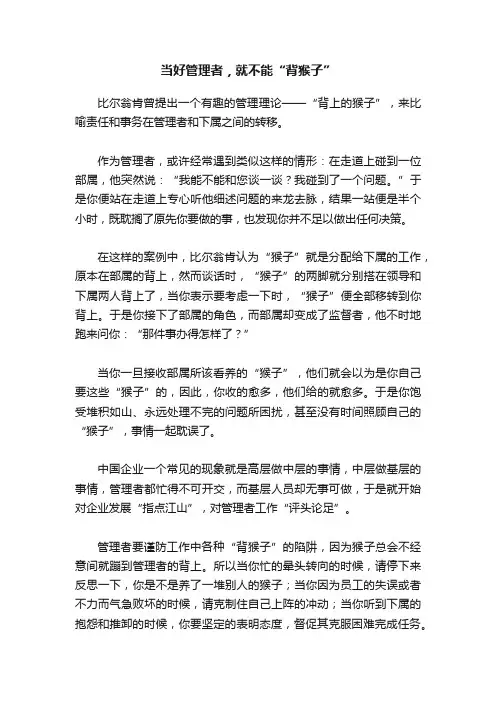 当好管理者，就不能“背猴子”

比尔翁肯曾提出一个有趣的管理理论——“背上的猴子”，来比喻责任和事务在管理者和下属之间的转移。

作为管理者，或许经常遇到类似这样的情形：在走道上碰到一位部属，他突然说：“我能不能和您谈一谈？我碰到了一个问题。”于是你便站在走道上专心听他细述问题的来龙去脉，结果一站便是半个小时，既耽搁了原先你要做的事，也发现你并不足以做出任何决策。

在这样的案例中，比尔翁肯认为“猴子”就是分配给下属的工作，原本在部属的背上，然而谈话时，“猴子”的两脚就分别搭在领导和下属两人背上了，当你表示要考虑一下时，“猴子”便全部移转到你背上。于是你接下了部属的角色，而部属却变成了监督者，他不时地跑来问你：“那件事办得怎样了？”

当你一旦接收部属所该看养的“猴子”，他们就会以为是你自己要这些“猴子”的，因此，你收的愈多，他们给的就愈多。于是你饱受堆积如山、永远处理不完的问题所困扰，甚至没有时间照顾自己的“猴子”，事情一起耽误了。

中国企业一个常见的现象就是高层做中层的事情，中层做基层的事情，管理者都忙得不可开交，而基层人员却无事可做，于是就开始对企业发展“指点江山”，对管理者工作“评头论足”。

管理者要谨防工作中各种“背猴子”的陷阱，因为猴子总会不经意间就蹦到管理者的背上。所以当你忙的晕头转向的时候，请停下来反思一下，你是不是养了一堆别人的猴子；当你因为员工的失误或者不力而气急败坏的时候，请克制住自己上阵的冲动；当你听到下属的抱怨和推卸的时候，你要坚定的表明态度，督促其克服困难完成任务。